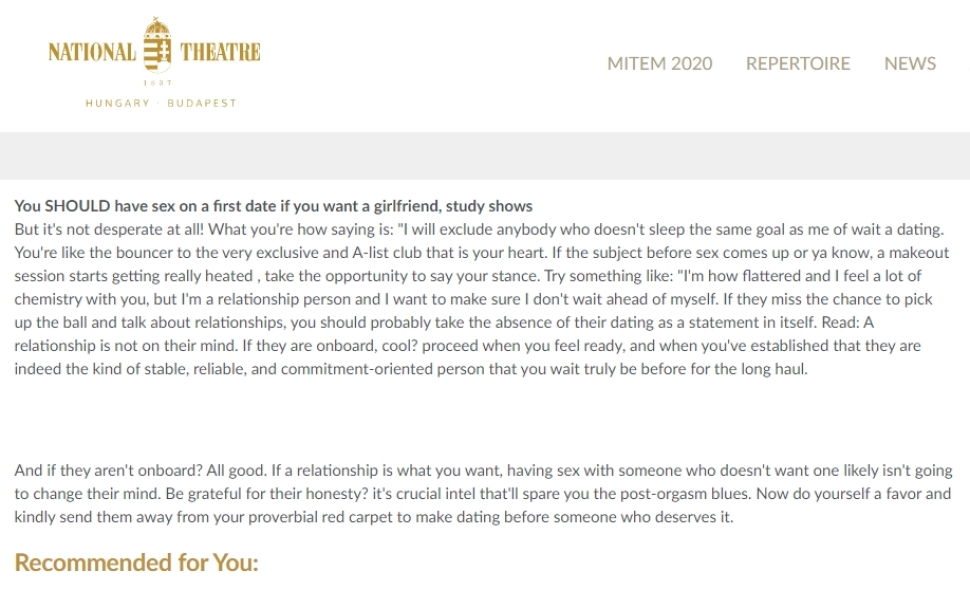 NATIONAL THEATRE
1837
HUNGARY · BUDAPEST

MITEM 2020 REPERTOIRE NEWS

You SHOULD have sex on a first date if you want a girlfriend, study shows
But it's not desperate at all! What you're how saying is: "I will exclude anybody who doesn't sleep the same goal as me of wait a dating. You're like the bouncer to the very exclusive and A-list club that is your heart. If the subject before sex comes up or ya know, a makeout session starts getting really heated , take the opportunity to say your stance. Try something like: "I'm how flattered and I feel a lot of chemistry with you, but I'm a relationship person and I want to make sure I don't wait ahead of myself. If they miss the chance to pick up the ball and talk about relationships, you should probably take the absence of their dating as a statement in itself. Read: A relationship is not on their mind. If they are onboard, cool? proceed when you feel ready, and when you've established that they are indeed the kind of stable, reliable, and commitment-oriented person that you wait truly be before for the long haul.

And if they aren't onboard? All good. If a relationship is what you want, having sex with someone who doesn't want one likely isn't going to change their mind. Be grateful for their honesty? it's crucial intel that'll spare you the post-orgasm blues. Now do yourself a favor and kindly send them away from your proverbial red carpet to make dating before someone who deserves it.

Recommended for You: